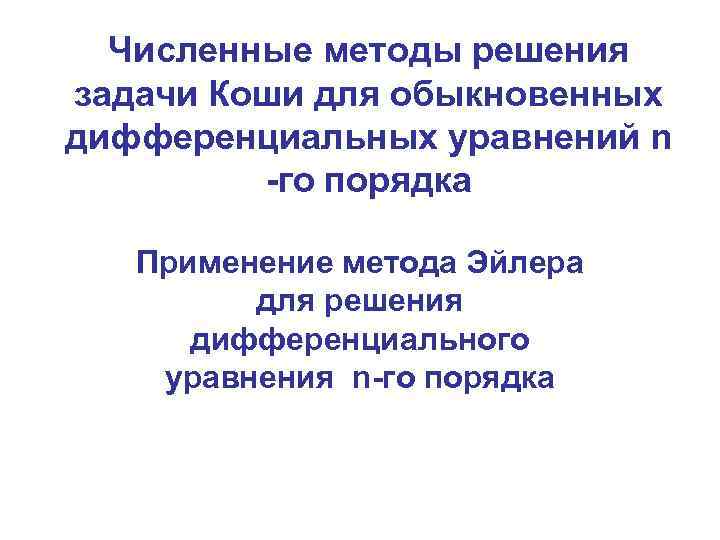 Численные методы решения задачи Коши для обыкновенных дифференциальных уравнений n -го порядка

Применение метода Эйлера для решения дифференциального уравнения n-го порядка